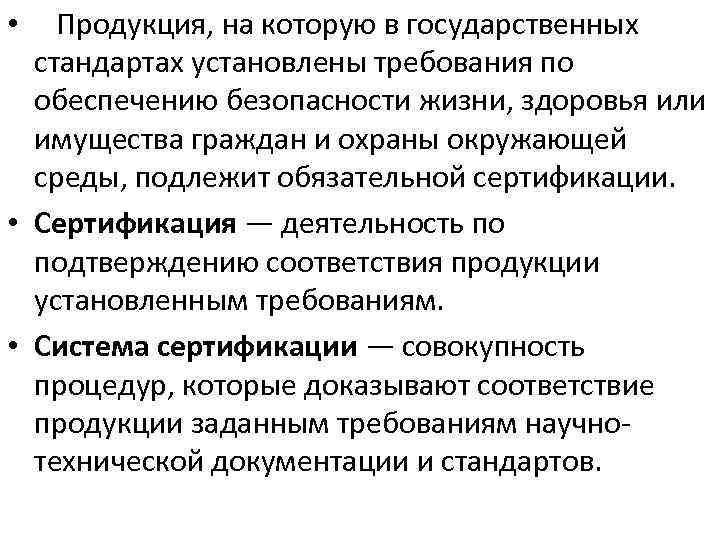 • Продукция, на которую в государственных стандартах установлены требования по обеспечению безопасности жизни, здоровья или имущества граждан и охраны окружающей среды, подлежит обязательной сертификации.

• Сертификация — деятельность по подтверждению соответствия продукции установленным требованиям.

• Система сертификации — совокупность процедур, которые доказывают соответствие продукции заданным требованиям научно-технической документации и стандартов.